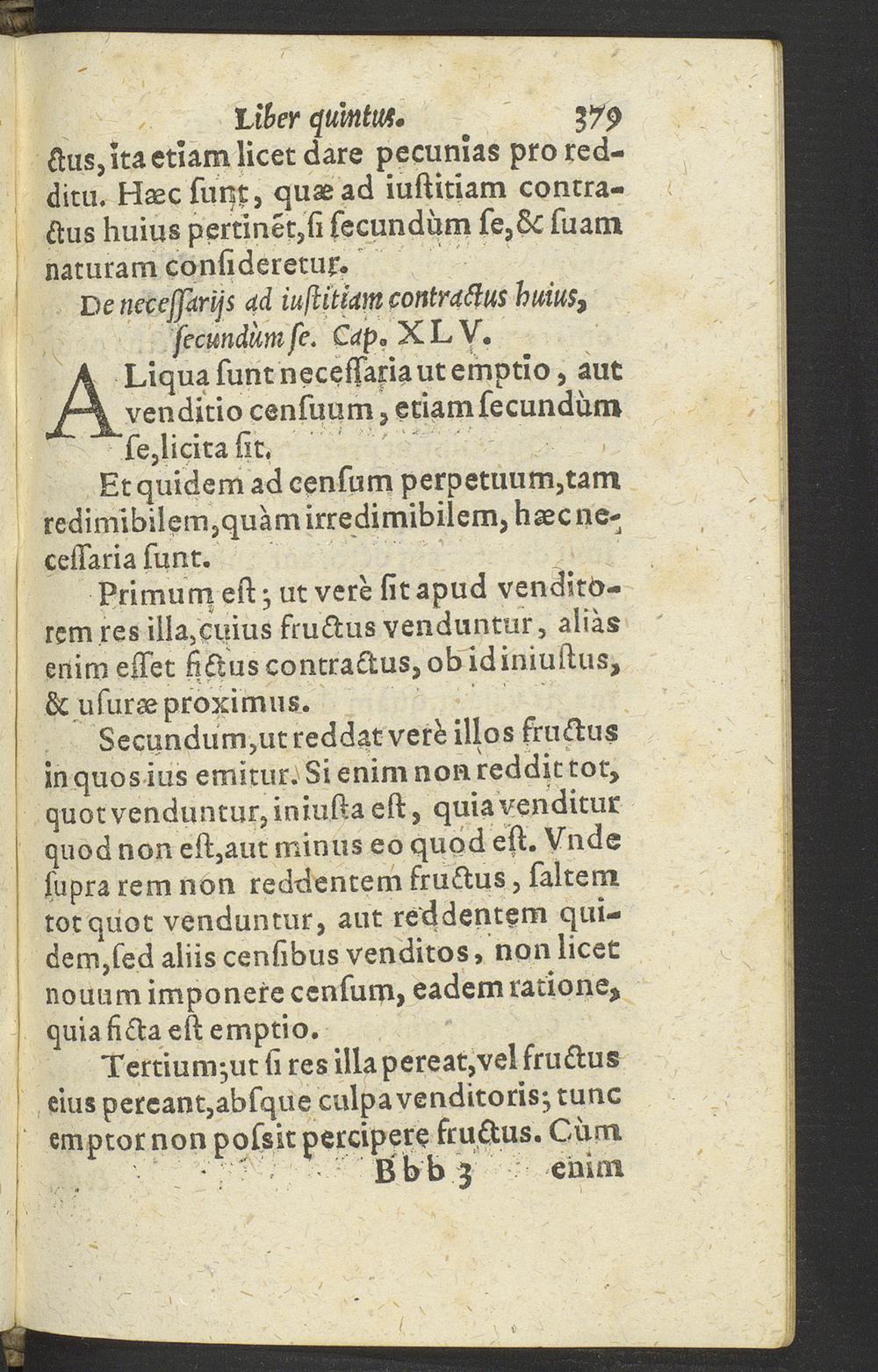 Liber quintus. 379

ctus, ita etiam licet dare pecunias pro redditu. Hæc sunt, quæ ad iustitiam contractus huius pertinēt, si secundùm se, & suam naturam consideretur.

De necessarijs ad iustitiam contractus huius, secundùm se. Cap. XLV.

ALiqua sunt necessaria ut emptio, aut venditio censuum, etiam secundùm se, licita sit.

Et quidem ad censum perpetuum, tam redimibilem, quàm irredimibilem, hæc necessaria sunt.

Primum est; ut verè sit apud venditorem res illa, cuius fructus venduntur, aliàs enim esset fictus contractus, ob id iniustus, & usuræ proximus.

Secundum, ut reddat verè illos fructus in quos ius emitur. Si enim non reddit tot, quot venduntur, iniusta est, quia venditur quod non est, aut minus eo quod est. Vnde supra rem non reddentem fructus, saltem tot quot venduntur, aut reddentem quidem, sed aliis censibus venditos, non licet nouum imponere censum, eadem ratione, quia ficta est emptio.

Tertium; ut si res illa pereat, vel fructus eius pereant, absque culpa venditoris; tunc emptor non posſit percipere fructus. Cùm

Bbb 3 enim